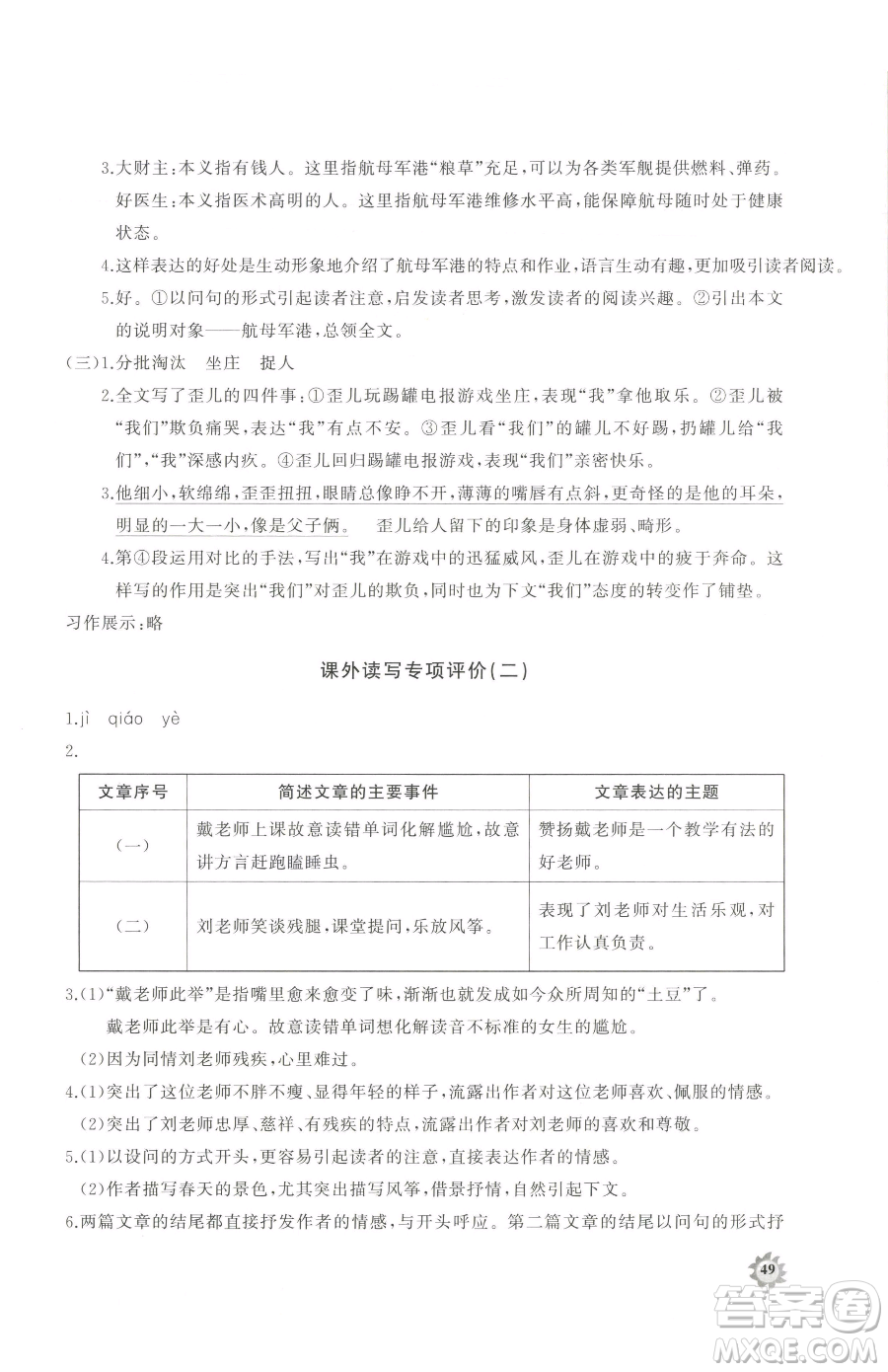 3.大财主:本义指有钱人。这里指航母军港“粮草”充足,可以为各类军舰提供燃料、弹药。

好医生:本义指医术高明的人。这里指航母军港维修水平高,能保障航母随时处于健康状态。

4.这样表达的好处是生动形象地介绍了航母军港的特点和作业,语言生动有趣,更加吸引读者阅读。

5.好。①以问句的形式引起读者注意,启发读者思考,激发读者的阅读兴趣。②引出本文的说明对象——航母军港,总领全文。

(三)1.分批淘汰　坐庄　捉人

2.全文写了歪儿的四件事:①歪儿玩踢罐电报游戏坐庄,表现“我”拿他取乐。②歪儿被“我们”欺负痛哭,表达“我”有点不安。③歪儿看“我们”的罐儿不好踢,扔罐儿给“我们”,“我”深感内疚。④歪儿回归踢罐电报游戏,表现“我们”亲密快乐。

3.他细小,软绵绵,歪歪扭扭,眼睛总像睁不开,薄薄的嘴唇有点斜,更奇怪的是他的耳朵,明显的一大一小,像是父子俩。　歪儿给人留下的印象是身体虚弱、畸形。

4.第④段运用对比的手法,写出“我”在游戏中的迅猛威风,歪儿在游戏中的疲于奔命。这样写的作用是突出“我们”对歪儿的欺负,同时也为下文“我们”态度的转变作了铺垫。

习作展示:略

课外读写专项评价(二)

1.jì　qiáo　yè

2.

| 文章序号 | 简述文章的主要事件 | 文章表达的主题 |
|---|---|---|
| (一) | 戴老师上课故意读错单词化解尴尬,故意讲方言赶跑瞌睡虫。 | 赞扬戴老师是一个教学有法的好老师。 |
| (二) | 刘老师笑谈残腿,课堂提问,乐放风筝。 | 表现了刘老师对生活乐观,对工作认真负责。 |

3.(1)“戴老师此举”是指嘴里愈来愈变了味,渐渐也就发成如今众所周知的“土豆”了。

戴老师此举是有心。故意读错单词想化解读音不标准的女生的尴尬。

(2)因为同情刘老师残疾,心里难过。

4.(1)突出了这位老师不胖不瘦、显得年轻的样子,流露出作者对这位老师喜欢、佩服的情感。

(2)突出了刘老师忠厚、慈祥、有残疾的特点,流露出作者对刘老师的喜欢和尊敬。

5.(1)以设问的方式开头,更容易引起读者的注意,直接表达作者的情感。

(2)作者描写春天的景色,尤其突出描写风筝,借景抒情,自然引起下文。

6.两篇文章的结尾都直接抒发作者的情感,与开头呼应。第二篇文章的结尾以问句的形式抒

49

答案圈
MXQE.COM